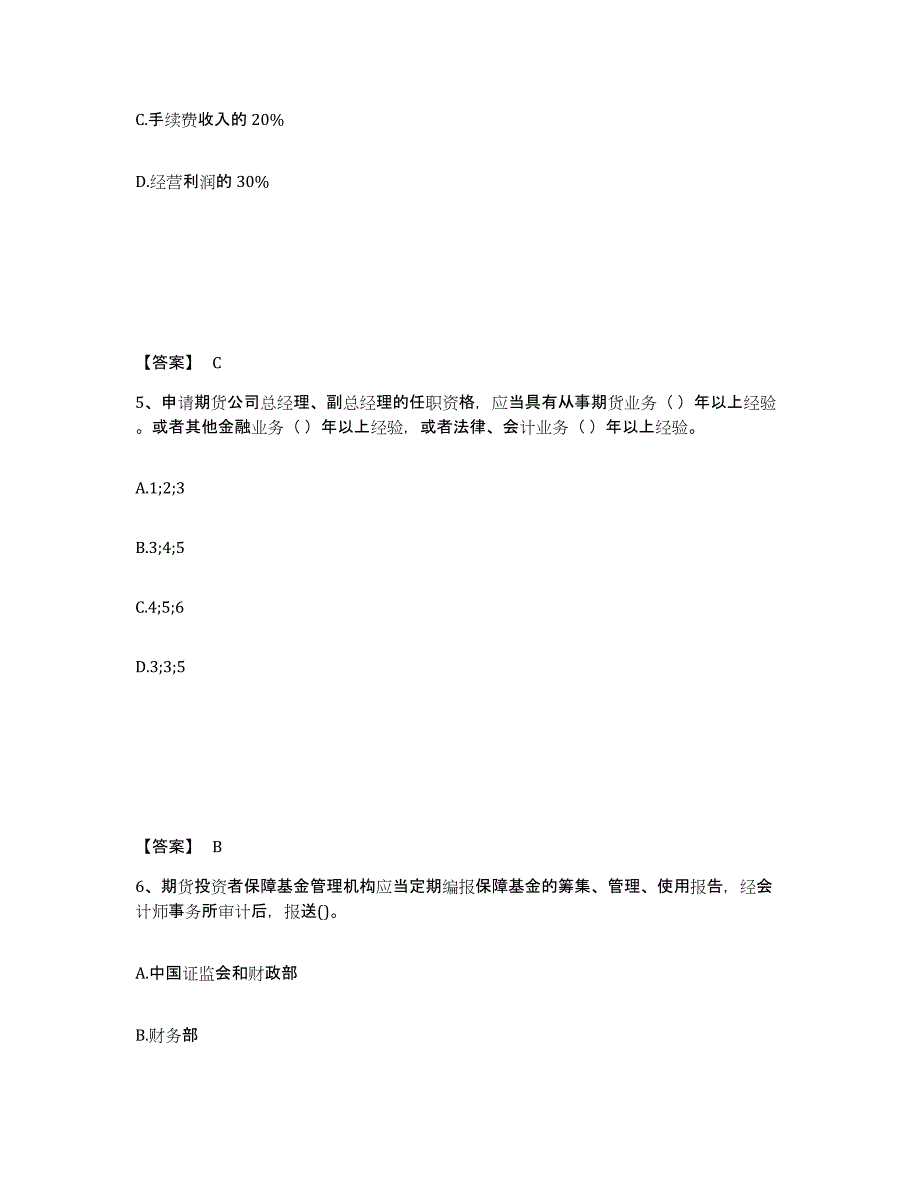 C.手续费收入的 20%

D.经营利润的 30%

【答案】 C

5、申请期货公司总经理、副总经理的任职资格，应当具有从事期货业务（ ）年以上经验。或者其他金融业务（ ）年以上经验，或者法律、会计业务（ ）年以上经验。

A.1;2;3

B.3;4;5

C.4;5;6

D.3;3;5

【答案】 B

6、期货投资者保障基金管理机构应当定期编报保障基金的筹集、管理、使用报告，经会计师事务所审计后，报送()。

A.中国证监会和财政部

B.财务部